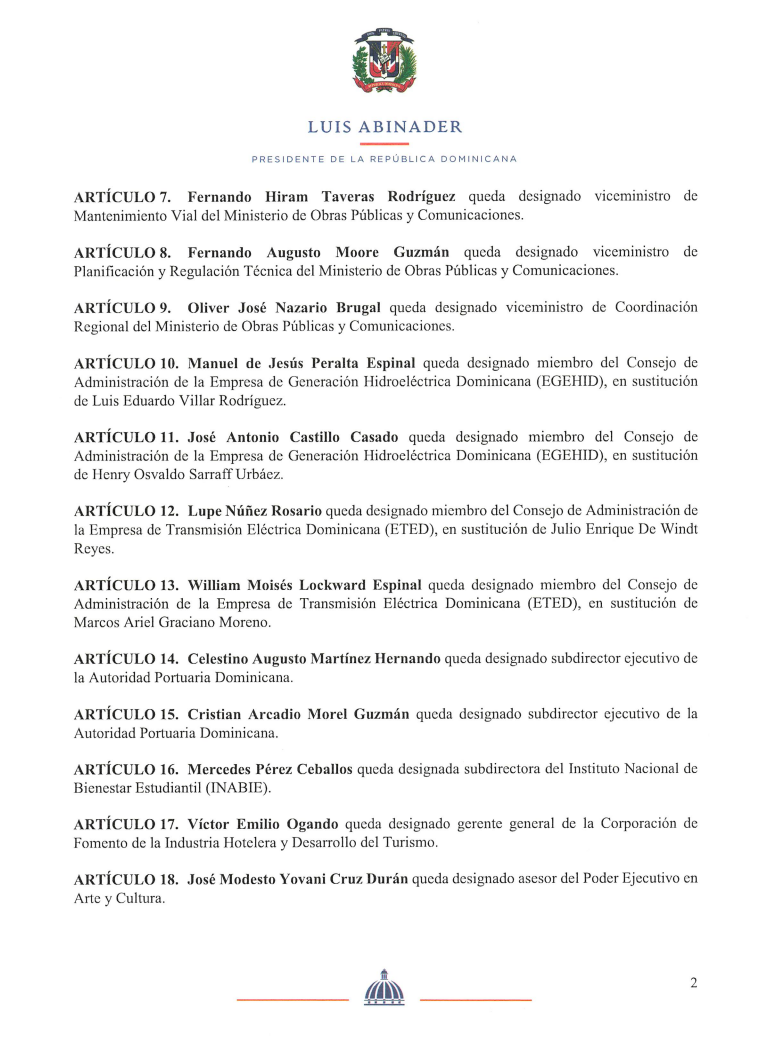 LUIS ABINADER

PRESIDENTE DE LA REPÚBLICA DOMINICANA

ARTÍCULO 7. Fernando Hiram Taveras Rodríguez queda designado viceministro de Mantenimiento Vial del Ministerio de Obras Públicas y Comunicaciones.

ARTÍCULO 8. Fernando Augusto Moore Guzmán queda designado viceministro de Planificación y Regulación Técnica del Ministerio de Obras Públicas y Comunicaciones.

ARTÍCULO 9. Oliver José Nazario Brugal queda designado viceministro de Coordinación Regional del Ministerio de Obras Públicas y Comunicaciones.

ARTÍCULO 10. Manuel de Jesús Peralta Espinal queda designado miembro del Consejo de Administración de la Empresa de Generación Hidroeléctrica Dominicana (EGEHID), en sustitución de Luis Eduardo Villar Rodríguez.

ARTÍCULO 11. José Antonio Castillo Casado queda designado miembro del Consejo de Administración de la Empresa de Generación Hidroeléctrica Dominicana (EGEHID), en sustitución de Henry Osvaldo Sarraff Urbáez.

ARTÍCULO 12. Lupe Núñez Rosario queda designado miembro del Consejo de Administración de la Empresa de Transmisión Eléctrica Dominicana (ETED), en sustitución de Julio Enrique De Windt Reyes.

ARTÍCULO 13. William Moisés Lockward Espinal queda designado miembro del Consejo de Administración de la Empresa de Transmisión Eléctrica Dominicana (ETED), en sustitución de Marcos Ariel Graciano Moreno.

ARTÍCULO 14. Celestino Augusto Martínez Hernando queda designado subdirector ejecutivo de la Autoridad Portuaria Dominicana.

ARTÍCULO 15. Cristian Arcadio Morel Guzmán queda designado subdirector ejecutivo de la Autoridad Portuaria Dominicana.

ARTÍCULO 16. Mercedes Pérez Ceballos queda designada subdirectora del Instituto Nacional de Bienestar Estudiantil (INABIE).

ARTÍCULO 17. Víctor Emilio Ogando queda designado gerente general de la Corporación de Fomento de la Industria Hotelera y Desarrollo del Turismo.

ARTÍCULO 18. José Modesto Yovani Cruz Durán queda designado asesor del Poder Ejecutivo en Arte y Cultura.

2